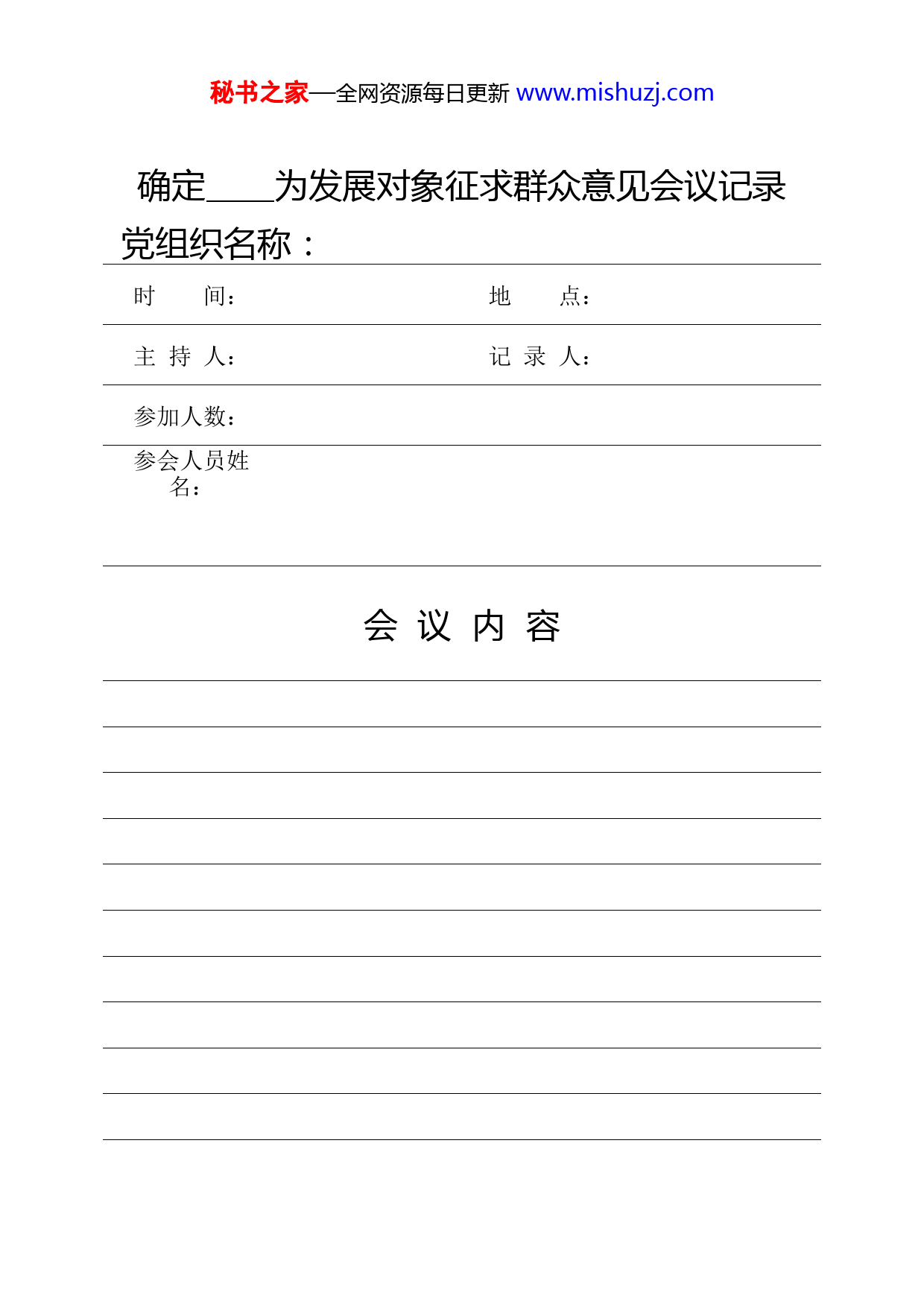 秘书之家—全网资源每日更新 www.mishuzj.com

确定____为发展对象征求群众意见会议记录

党组织名称：

| 时　　间： | 地　　点： |
|---|---|
| 主 持 人： | 记 录 人： |
| 参加人数： | |
| 参会人员姓名： | |

会 议 内 容